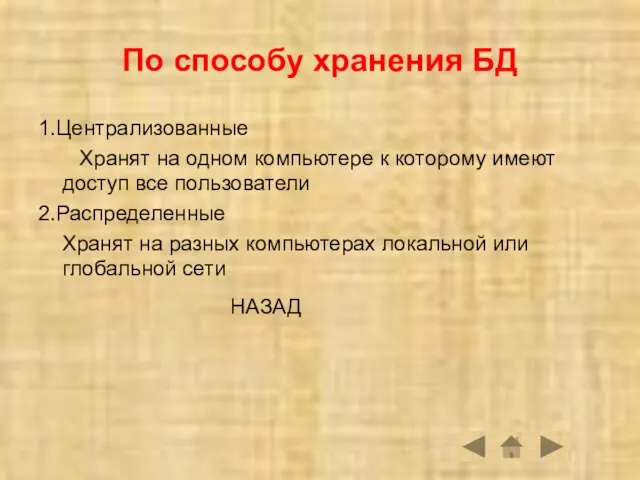 По способу хранения БД

1.Централизованные

Хранят на одном компьютере к которому имеют доступ все пользователи

2.Распределенные

Хранят на разных компьютерах локальной или глобальной сети

НАЗАД